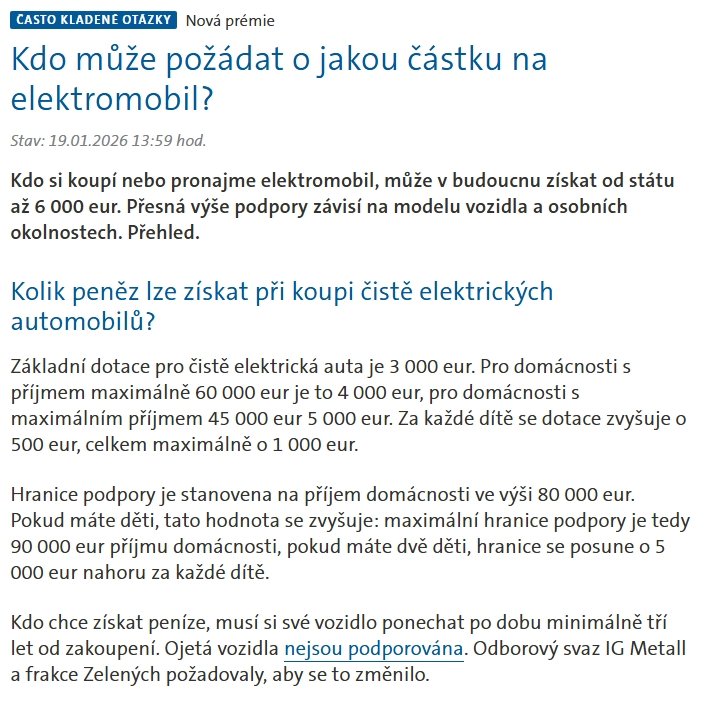 ČASTO KLADENÉ OTÁZKY Nová prémie

Kdo může požádat o jakou částku na elektromobil?

Stav: 19.01.2026 13:59 hod.

Kdo si koupí nebo pronajme elektromobil, může v budoucnu získat od státu až 6 000 eur. Přesná výše podpory závisí na modelu vozidla a osobních okolnostech. Přehled.

Kolik peněz lze získat při koupi čistě elektrických automobilů?

Základní dotace pro čistě elektrická auta je 3 000 eur. Pro domácnosti s příjmem maximálně 60 000 eur je to 4 000 eur, pro domácnosti s maximálním příjmem 45 000 eur 5 000 eur. Za každé dítě se dotace zvyšuje o 500 eur, celkem maximálně o 1 000 eur.

Hranice podpory je stanovena na příjem domácnosti ve výši 80 000 eur. Pokud máte děti, tato hodnota se zvyšuje: maximální hranice podpory je tedy 90 000 eur příjmu domácnosti, pokud máte dvě děti, hranice se posune o 5 000 eur nahoru za každé dítě.

Kdo chce získat peníze, musí si své vozidlo ponechat po dobu minimálně tří let od zakoupení. Ojetá vozidla nejsou podporována. Odborový svaz IG Metall a frakce Zelených požadovaly, aby se to změnilo.